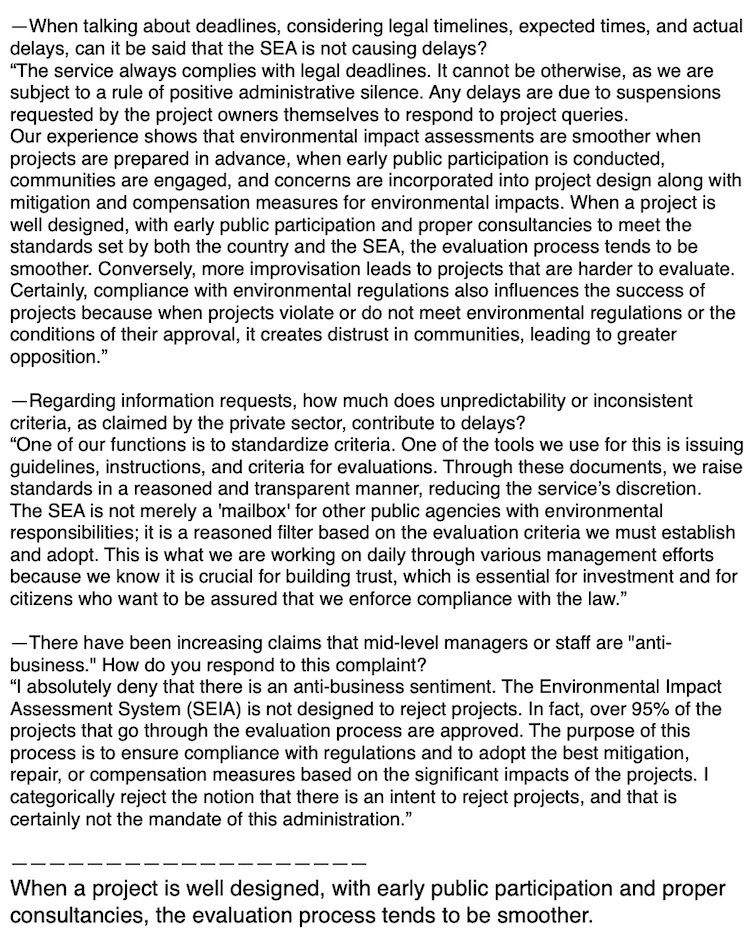 —When talking about deadlines, considering legal timelines, expected times, and actual delays, can it be said that the SEA is not causing delays?
“The service always complies with legal deadlines. It cannot be otherwise, as we are subject to a rule of positive administrative silence. Any delays are due to suspensions requested by the project owners themselves to respond to project queries.
Our experience shows that environmental impact assessments are smoother when projects are prepared in advance, when early public participation is conducted, communities are engaged, and concerns are incorporated into project design along with mitigation and compensation measures for environmental impacts. When a project is well designed, with early public participation and proper consultancies to meet the standards set by both the country and the SEA, the evaluation process tends to be smoother. Conversely, more improvisation leads to projects that are harder to evaluate. Certainly, compliance with environmental regulations also influences the success of projects because when projects violate or do not meet environmental regulations or the conditions of their approval, it creates distrust in communities, leading to greater opposition.”

—Regarding information requests, how much does unpredictability or inconsistent criteria, as claimed by the private sector, contribute to delays?
“One of our functions is to standardize criteria. One of the tools we use for this is issuing guidelines, instructions, and criteria for evaluations. Through these documents, we raise standards in a reasoned and transparent manner, reducing the service’s discretion.
The SEA is not merely a 'mailbox' for other public agencies with environmental responsibilities; it is a reasoned filter based on the evaluation criteria we must establish and adopt. This is what we are working on daily through various management efforts because we know it is crucial for building trust, which is essential for investment and for citizens who want to be assured that we enforce compliance with the law.”

—There have been increasing claims that mid-level managers or staff are "anti-business." How do you respond to this complaint?
“I absolutely deny that there is an anti-business sentiment. The Environmental Impact Assessment System (SEIA) is not designed to reject projects. In fact, over 95% of the projects that go through the evaluation process are approved. The purpose of this process is to ensure compliance with regulations and to adopt the best mitigation, repair, or compensation measures based on the significant impacts of the projects. I categorically reject the notion that there is an intent to reject projects, and that is certainly not the mandate of this administration.”

————————————————————

When a project is well designed, with early public participation and proper consultancies, the evaluation process tends to be smoother.